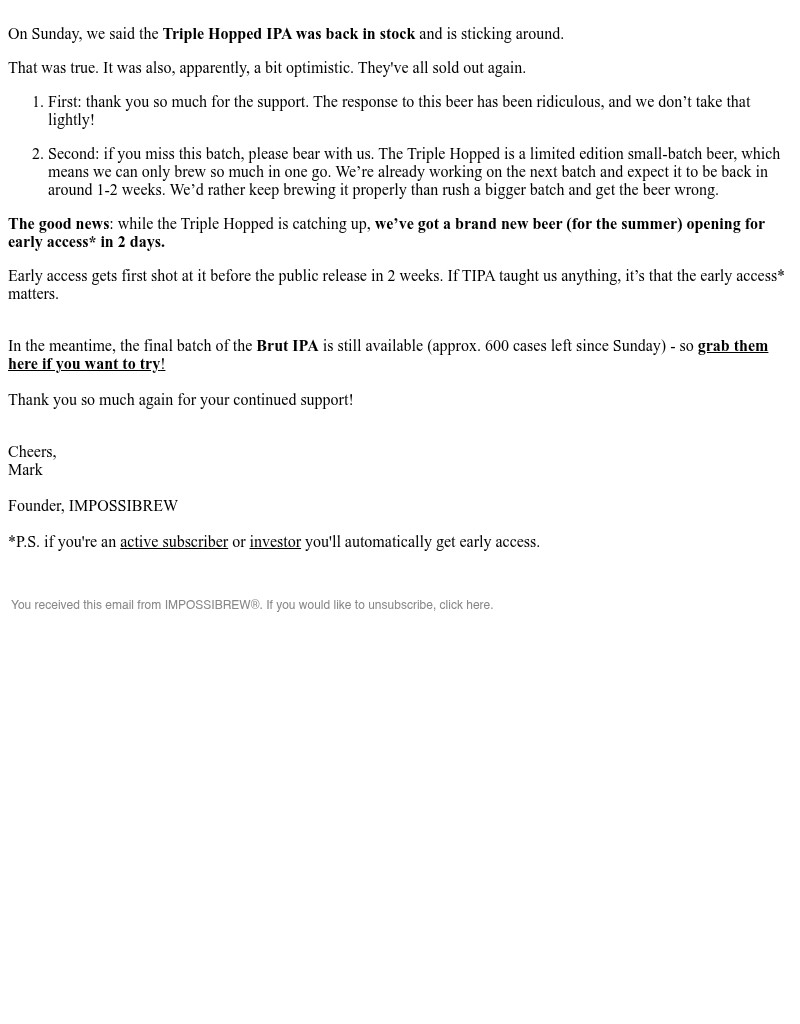 On Sunday, we said the Triple Hopped IPA was back in stock and is sticking around.

That was true. It was also, apparently, a bit optimistic. They've all sold out again.

1. First: thank you so much for the support. The response to this beer has been ridiculous, and we don't take that lightly!
2. Second: if you miss this batch, please bear with us. The Triple Hopped is a limited edition small-batch beer, which means we can only brew so much in one go. We're already working on the next batch and expect it to be back in around 1-2 weeks. We'd rather keep brewing it properly than rush a bigger batch and get the beer wrong.

The good news: while the Triple Hopped is catching up, we've got a brand new beer (for the summer) opening for early access* in 2 days.

Early access gets first shot at it before the public release in 2 weeks. If TIPA taught us anything, it's that the early access* matters.

In the meantime, the final batch of the Brut IPA is still available (approx. 600 cases left since Sunday) - so grab them here if you want to try!

Thank you so much again for your continued support!

Cheers,
Mark

Founder, IMPOSSIBREW

*P.S. if you're an active subscriber or investor you'll automatically get early access.

You received this email from IMPOSSIBREW®. If you would like to unsubscribe, click here.